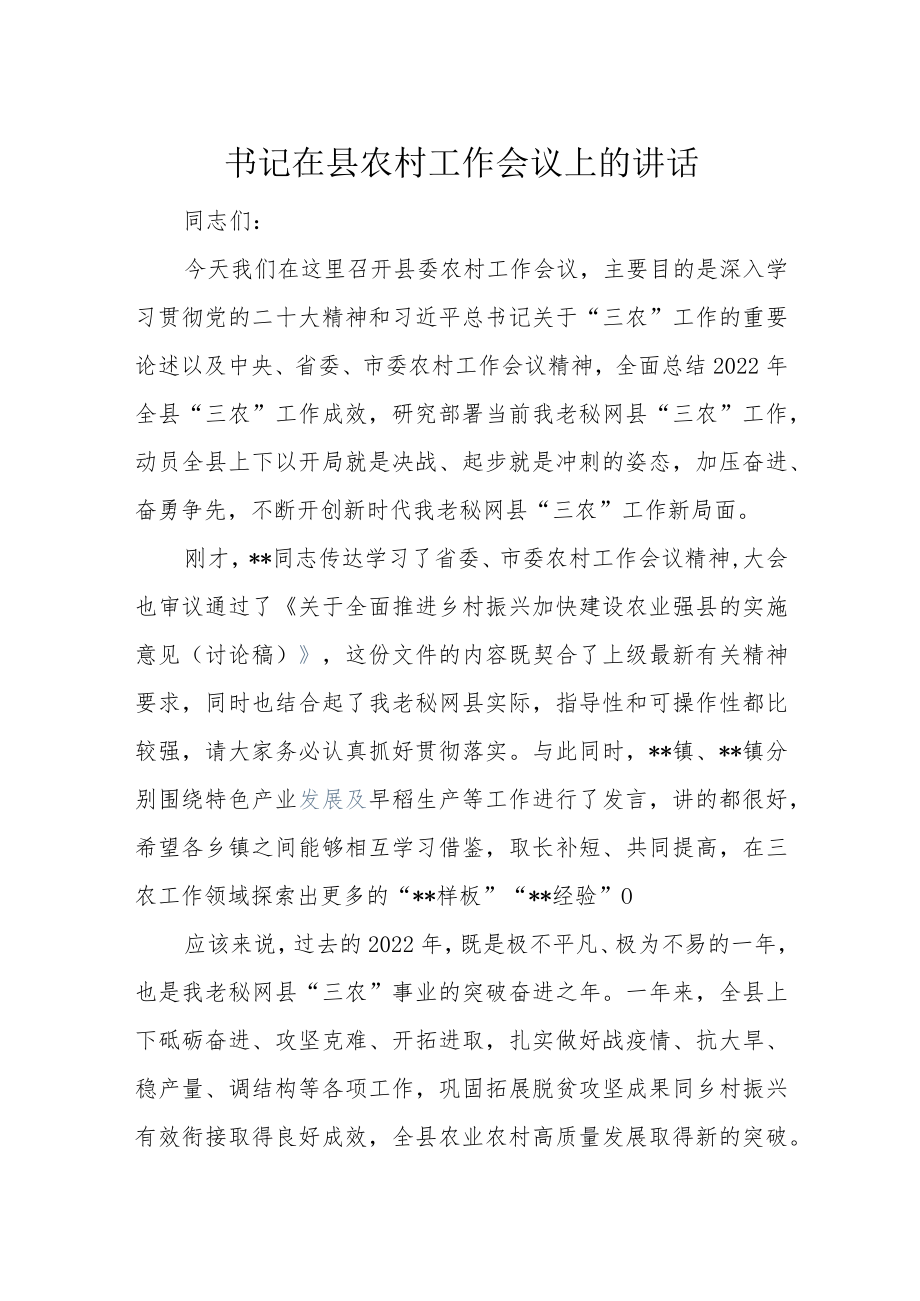 书记在县农村工作会议上的讲话

同志们：

今天我们在这里召开县委农村工作会议，主要目的是深入学习贯彻党的二十大精神和习近平总书记关于“三农”工作的重要论述以及中央、省委、市委农村工作会议精神，全面总结2022年全县“三农”工作成效，研究部署当前我老秘网县“三农”工作，动员全县上下以开局就是决战、起步就是冲刺的姿态，加压奋进、奋勇争先，不断开创新时代我老秘网县“三农”工作新局面。

刚才，**同志传达学习了省委、市委农村工作会议精神,大会也审议通过了《关于全面推进乡村振兴加快建设农业强县的实施意见（讨论稿）》，这份文件的内容既契合了上级最新有关精神要求，同时也结合起了我老秘网县实际，指导性和可操作性都比较强，请大家务必认真抓好贯彻落实。与此同时，**镇、**镇分别围绕特色产业发展及早稻生产等工作进行了发言，讲的都很好，希望各乡镇之间能够相互学习借鉴，取长补短、共同提高，在三农工作领域探索出更多的“**样板”“**经验”0

应该来说，过去的2022年，既是极不平凡、极为不易的一年，也是我老秘网县“三农”事业的突破奋进之年。一年来，全县上下砥砺奋进、攻坚克难、开拓进取，扎实做好战疫情、抗大旱、稳产量、调结构等各项工作，巩固拓展脱贫攻坚成果同乡村振兴有效衔接取得良好成效，全县农业农村高质量发展取得新的突破。